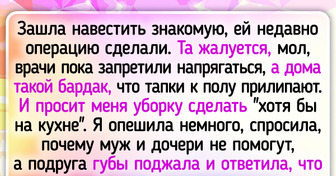 Зашла навестить знакомую, ей недавно операцию сделали. Та жалуется, мол, врачи пока запретили напрягаться, а дома такой бардак, что тапки к полу прилипают. И просит меня уборку сделать "хотя бы на кухне". Я опешила немного, спросила, почему муж и дочери не помогут, а подруга губы поджала и ответила, что